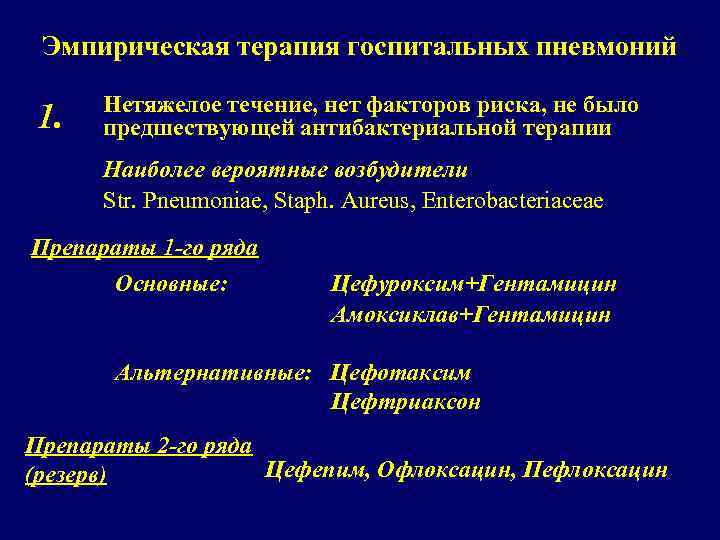 Эмпирическая терапия госпитальных пневмоний

1. Нетяжелое течение, нет факторов риска, не было предшествующей антибактериальной терапии

Наиболее вероятные возбудители
Str. Pneumoniae, Staph. Aureus, Enterobacteriaceae

Препараты 1-го ряда

Основные: Цефуроксим+Гентамицин
Амоксиклав+Гентамицин

Альтернативные: Цефотаксим
Цефтриаксон

Препараты 2-го ряда (резерв)

Цефепим, Офлоксацин, Пефлоксацин